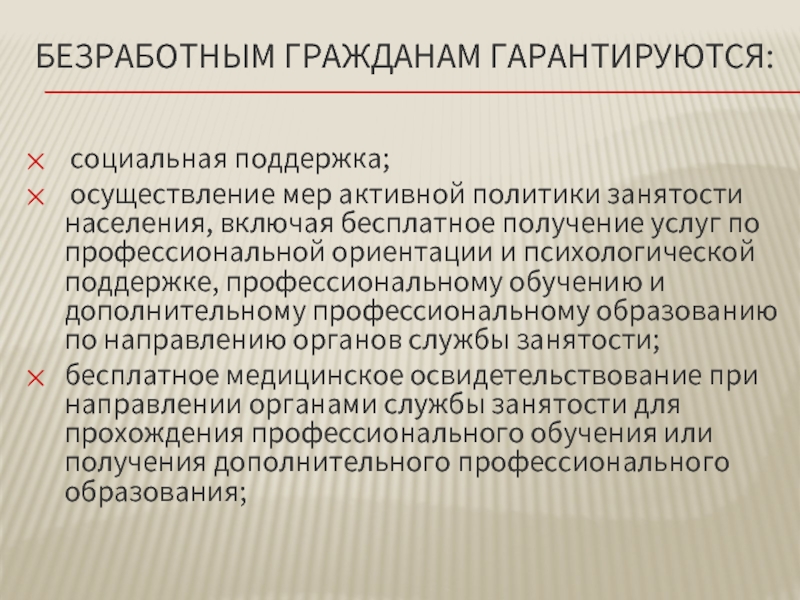 БЕЗРАБОТНЫМ ГРАЖДАНАМ ГАРАНТИРУЮТСЯ:

× социальная поддержка;
× осуществление мер активной политики занятости населения, включая бесплатное получение услуг по профессиональной ориентации и психологической поддержке, профессиональному обучению и дополнительному профессиональному образованию по направлению органов службы занятости;
× бесплатное медицинское освидетельствование при направлении органами службы занятости для прохождения профессионального обучения или получения дополнительного профессионального образования;